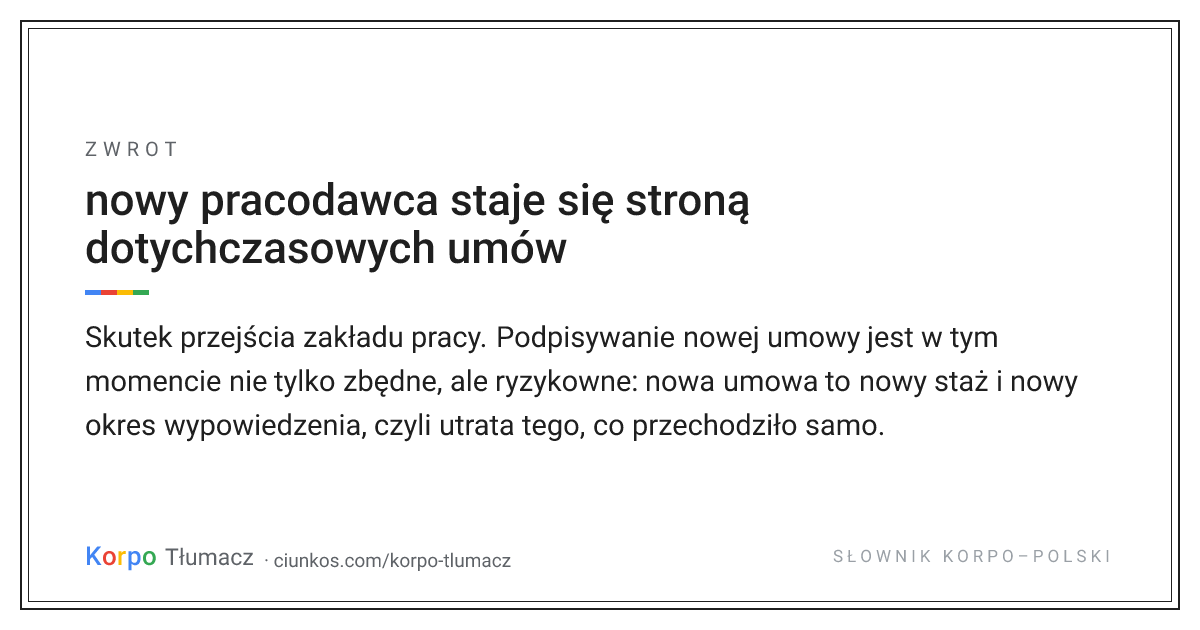 ZWROT

nowy pracodawca staje się stroną dotychczasowych umów

Skutek przejścia zakładu pracy. Podpisywanie nowej umowy jest w tym momencie nie tylko zbędne, ale ryzykowne: nowa umowa to nowy staż i nowy okres wypowiedzenia, czyli utrata tego, co przechodziło samo.

Korpo Tłumacz · ciunkos.com/korpo-tlumacz

SŁOWNIK KORPO–POLSKI